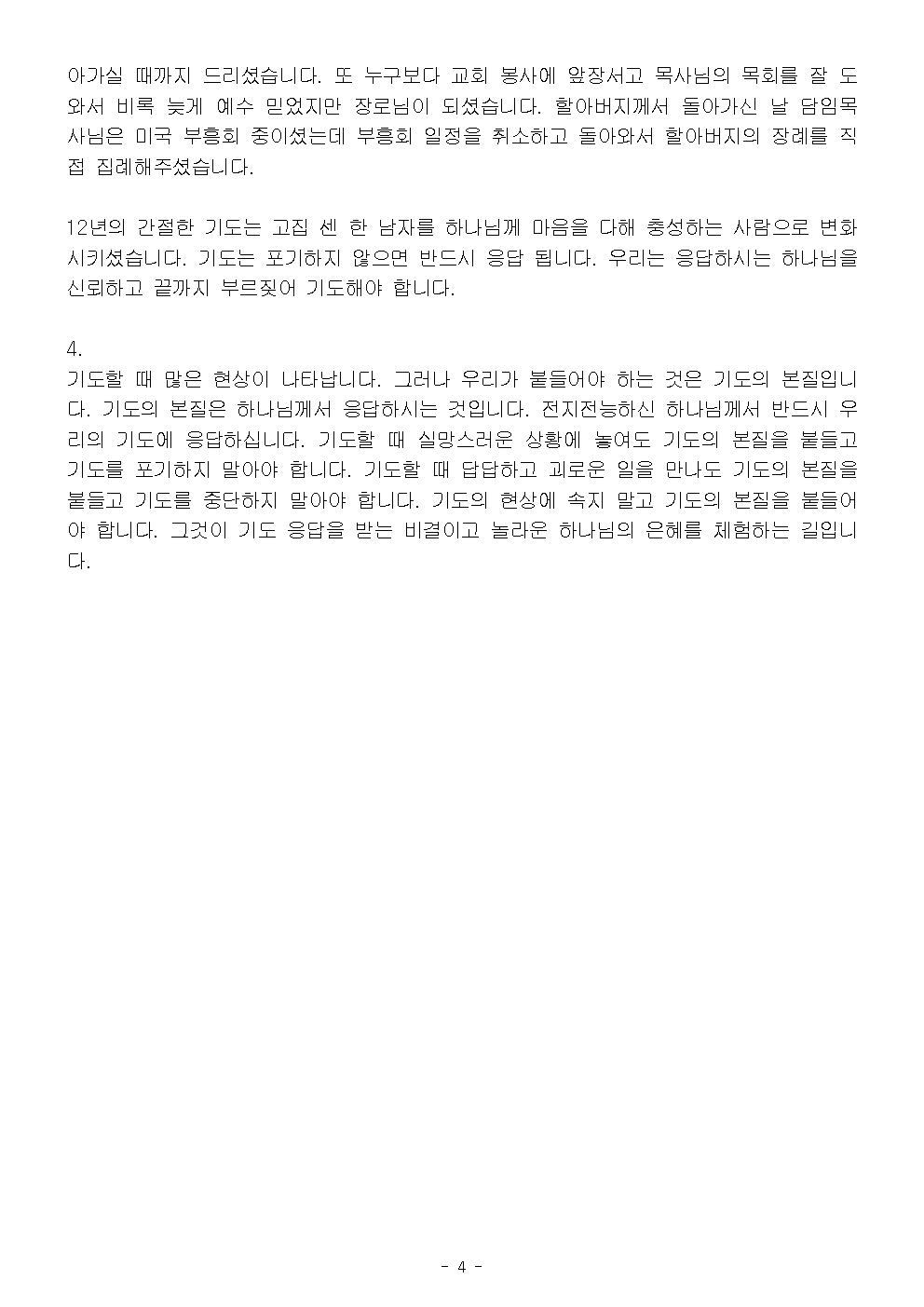 아가실 때까지 드리셨습니다. 또 누구보다 교회 봉사에 앞장서고 목사님의 목회를 잘 도와서 비록 늦게 예수 믿었지만 장로님이 되셨습니다. 할아버지께서 돌아가신 날 담임목사님은 미국 부흥회 중이셨는데 부흥회 일정을 취소하고 돌아와서 할아버지의 장례를 직접 집례해주셨습니다.

12년의 간절한 기도는 고집 센 한 남자를 하나님께 마음을 다해 충성하는 사람으로 변화시키셨습니다. 기도는 포기하지 않으면 반드시 응답 됩니다. 우리는 응답하시는 하나님을 신뢰하고 끝까지 부르짖어 기도해야 합니다.

4.
기도할 때 많은 현상이 나타납니다. 그러나 우리가 붙들어야 하는 것은 기도의 본질입니다. 기도의 본질은 하나님께서 응답하시는 것입니다. 전지전능하신 하나님께서 반드시 우리의 기도에 응답하십니다. 기도할 때 실망스러운 상황에 놓여도 기도의 본질을 붙들고 기도를 포기하지 말아야 합니다. 기도할 때 답답하고 괴로운 일을 만나도 기도의 본질을 붙들고 기도를 중단하지 말아야 합니다. 기도의 현상에 속지 말고 기도의 본질을 붙들어야 합니다. 그것이 기도 응답을 받는 비결이고 놀라운 하나님의 은혜를 체험하는 길입니다.

- 4 -